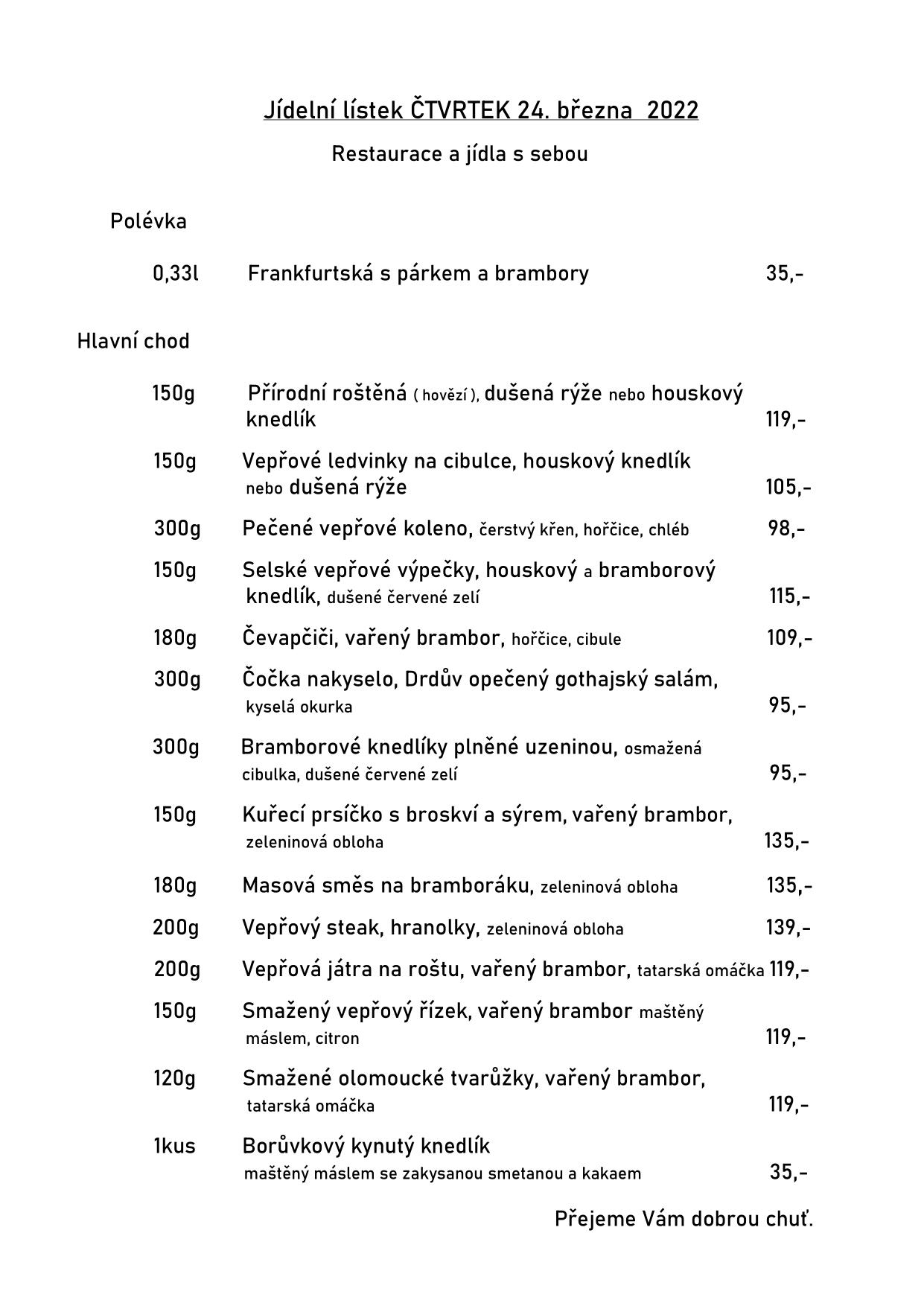 Jídelní lístek ČTVRTEK 24. března 2022

Restaurace a jídla s sebou

Polévka

0,33l Frankfurtská s párkem a brambory 35,-

Hlavní chod

150g Přírodní roštěná ( hovězí ), dušená rýže nebo houskový knedlík 119,-

150g Vepřové ledvinky na cibulce, houskový knedlík nebo dušená rýže 105,-

300g Pečené vepřové koleno, čerstvý křen, hořčice, chléb 98,-

150g Selské vepřové výpečky, houskový a bramborový knedlík, dušené červené zelí 115,-

180g Čevapčiči, vařený brambor, hořčice, cibule 109,-

300g Čočka nakyselo, Drdův opečený gothajský salám, kyselá okurka 95,-

300g Bramborové knedlíky plněné uzeninou, osmažená cibulka, dušené červené zelí 95,-

150g Kuřecí prsíčko s broskví a sýrem, vařený brambor, zeleninová obloha 135,-

180g Masová směs na bramboráku, zeleninová obloha 135,-

200g Vepřový steak, hranolky, zeleninová obloha 139,-

200g Vepřová játra na roštu, vařený brambor, tatarská omáčka 119,-

150g Smažený vepřový řízek, vařený brambor maštěný máslem, citron 119,-

120g Smažené olomoucké tvarůžky, vařený brambor, tatarská omáčka 119,-

1kus Borůvkový kynutý knedlík maštěný máslem se zakysanou smetanou a kakaem 35,-

Přejeme Vám dobrou chuť.